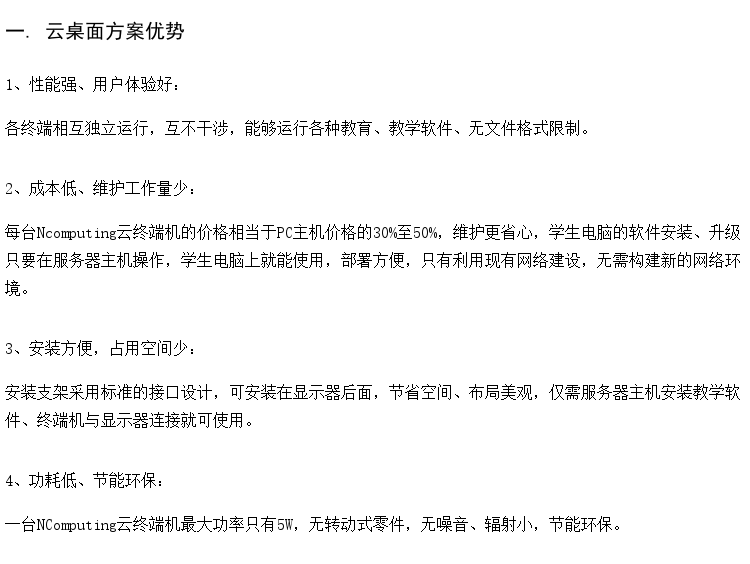 一. 云桌面方案优势

1、性能强、用户体验好：

各终端相互独立运行，互不干涉，能够运行各种教育、教学软件、无文件格式限制。

2、成本低、维护工作量少：

每台Ncomputing云终端机的价格相当于PC主机价格的30%至50%，维护更省心，学生电脑的软件安装、升级只要在服务器主机操作，学生电脑上就能使用，部署方便，只有利用现有网络建设，无需构建新的网络环境。

3、安装方便，占用空间少：

安装支架采用标准的接口设计，可安装在显示器后面，节省空间、布局美观，仅需服务器主机安装教学软件、终端机与显示器连接就可使用。

4、功耗低、节能环保：

一台NComputing云终端机最大功率只有5W，无转动式零件，无噪音、辐射小，节能环保。